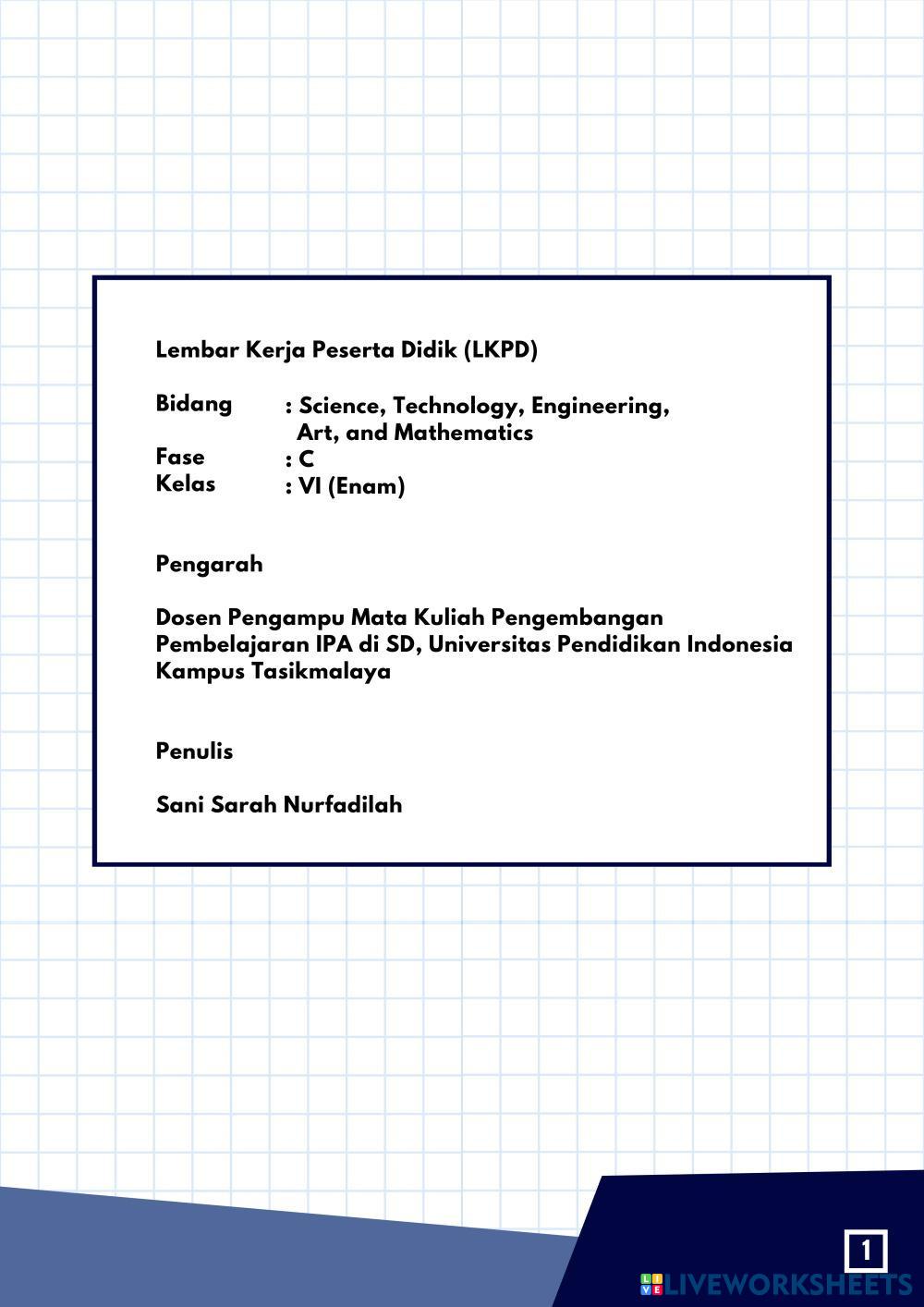 Lembar Kerja Peserta Didik (LKPD)

Bidang : Science, Technology, Engineering, Art, and Mathematics
Fase : C
Kelas : VI (Enam)

Pengarah

Dosen Pengampu Mata Kuliah Pengembangan Pembelajaran IPA di SD, Universitas Pendidikan Indonesia Kampus Tasikmalaya

Penulis

Sani Sarah Nurfadilah

1

LIVEWORKSHEETS